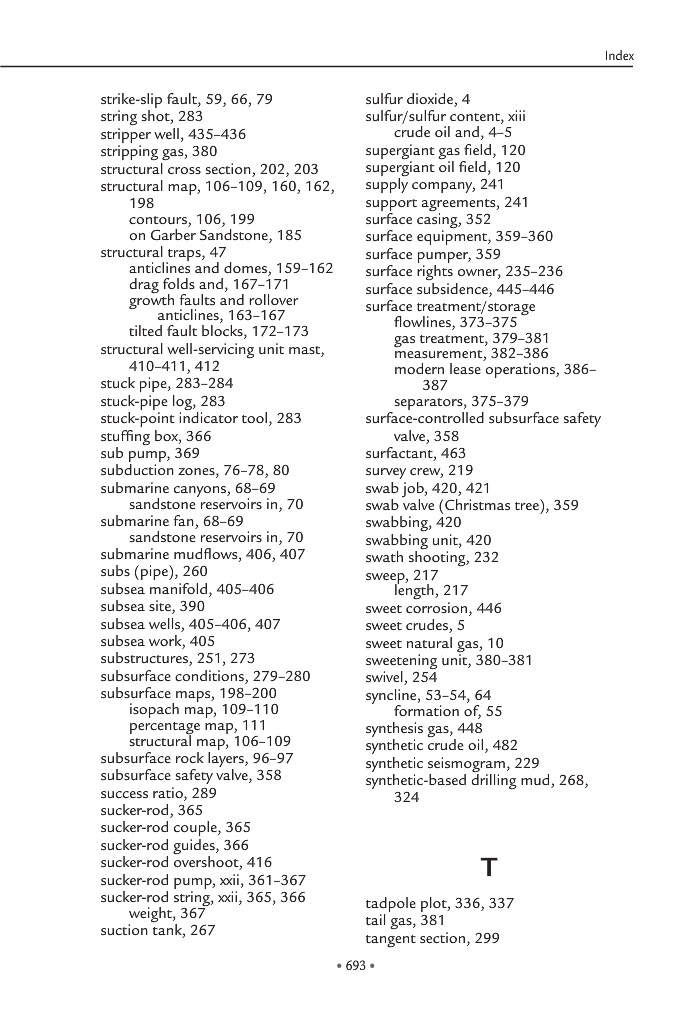 Index

strike-slip fault, 59, 66, 79
string shot, 283
stripper well, 435–436
stripping gas, 380
structural cross section, 202, 203
structural map, 106–109, 160, 162, 198
contours, 106, 199
on Garber Sandstone, 185
structural traps, 47
anticlines and domes, 159–162
drag folds and, 167–171
growth faults and rollover anticlines, 163–167
tilted fault blocks, 172–173
structural well-servicing unit mast, 410–411, 412
stuck pipe, 283–284
stuck-pipe log, 283
stuck-point indicator tool, 283
stuffing box, 366
sub pump, 369
subduction zones, 76–78, 80
submarine canyons, 68–69
sandstone reservoirs in, 70
submarine fan, 68–69
sandstone reservoirs in, 70
submarine mudflows, 406, 407
subs (pipe), 260
subsea manifold, 405–406
subsea site, 390
subsea wells, 405–406, 407
subsea work, 405
substructures, 251, 273
subsurface conditions, 279–280
subsurface maps, 198–200
isopach map, 109–110
percentage map, 111
structural map, 106–109
subsurface rock layers, 96–97
subsurface safety valve, 358
success ratio, 289
sucker-rod, 365
sucker-rod couple, 365
sucker-rod guides, 366
sucker-rod overshoot, 416
sucker-rod pump, xxii, 361–367
sucker-rod string, xxii, 365, 366
weight, 367
suction tank, 267

sulfur dioxide, 4
sulfur/sulfur content, xiii
crude oil and, 4–5
supergiant gas field, 120
supergiant oil field, 120
supply company, 241
support agreements, 241
surface casing, 352
surface equipment, 359–360
surface pumper, 359
surface rights owner, 235–236
surface subsidence, 445–446
surface treatment/storage
flowlines, 373–375
gas treatment, 379–381
measurement, 382–386
modern lease operations, 386–387
separators, 375–379
surface-controlled subsurface safety valve, 358
surfactant, 463
survey crew, 219
swab job, 420, 421
swab valve (Christmas tree), 359
swabbing, 420
swabbing unit, 420
swath shooting, 232
sweep, 217
length, 217
sweet corrosion, 446
sweet crudes, 5
sweet natural gas, 10
sweetening unit, 380–381
swivel, 254
syncline, 53–54, 64
formation of, 55
synthesis gas, 448
synthetic crude oil, 482
synthetic seismogram, 229
synthetic-based drilling mud, 268, 324

T

tadpole plot, 336, 337
tail gas, 381
tangent section, 299

• 693 •